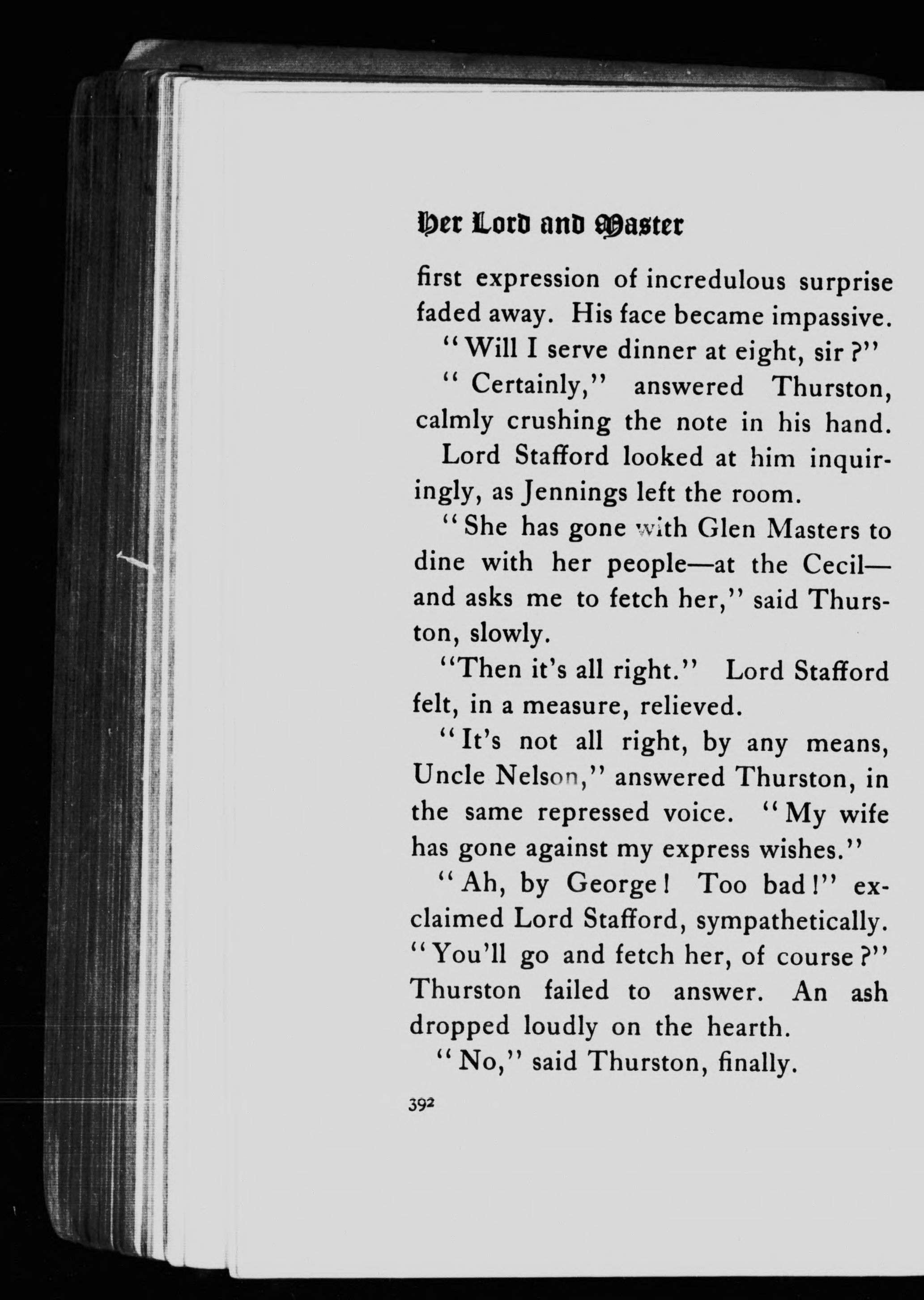 Her Lord and Master

first expression of incredulous surprise faded away. His face became impassive.

"Will I serve dinner at eight, sir?"

"Certainly," answered Thurston, calmly crushing the note in his hand.

Lord Stafford looked at him inquiringly, as Jennings left the room.

"She has gone with Glen Masters to dine with her people—at the Cecil—and asks me to fetch her," said Thurston, slowly.

"Then it's all right." Lord Stafford felt, in a measure, relieved.

"It's not all right, by any means, Uncle Nelson," answered Thurston, in the same repressed voice. "My wife has gone against my express wishes."

"Ah, by George! Too bad!" exclaimed Lord Stafford, sympathetically. "You'll go and fetch her, of course?" Thurston failed to answer. An ash dropped loudly on the hearth.

"No," said Thurston, finally.

392